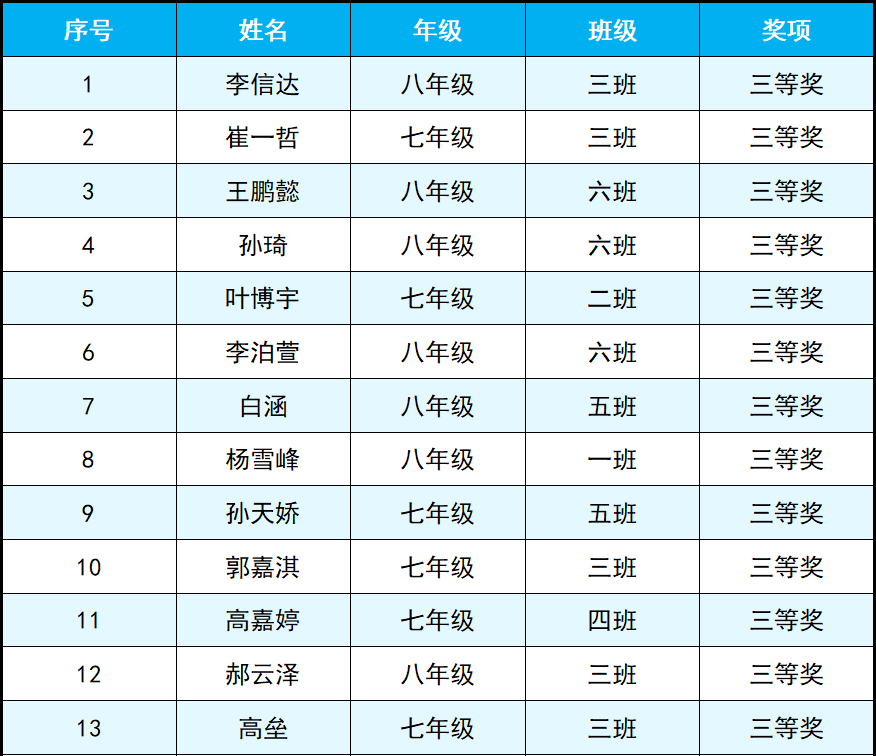 | 序号 | 姓名 | 年级 | 班级 | 奖项 |
|---|---|---|---|---|
| 1 | 李信达 | 八年级 | 三班 | 三等奖 |
| 2 | 崔一哲 | 七年级 | 三班 | 三等奖 |
| 3 | 王鹏懿 | 八年级 | 六班 | 三等奖 |
| 4 | 孙琦 | 八年级 | 六班 | 三等奖 |
| 5 | 叶博宇 | 七年级 | 二班 | 三等奖 |
| 6 | 李泊萱 | 八年级 | 六班 | 三等奖 |
| 7 | 白涵 | 八年级 | 五班 | 三等奖 |
| 8 | 杨雪峰 | 八年级 | 一班 | 三等奖 |
| 9 | 孙天娇 | 七年级 | 五班 | 三等奖 |
| 10 | 郭嘉淇 | 七年级 | 三班 | 三等奖 |
| 11 | 高嘉婷 | 七年级 | 四班 | 三等奖 |
| 12 | 郝云泽 | 八年级 | 三班 | 三等奖 |
| 13 | 高垒 | 七年级 | 三班 | 三等奖 |